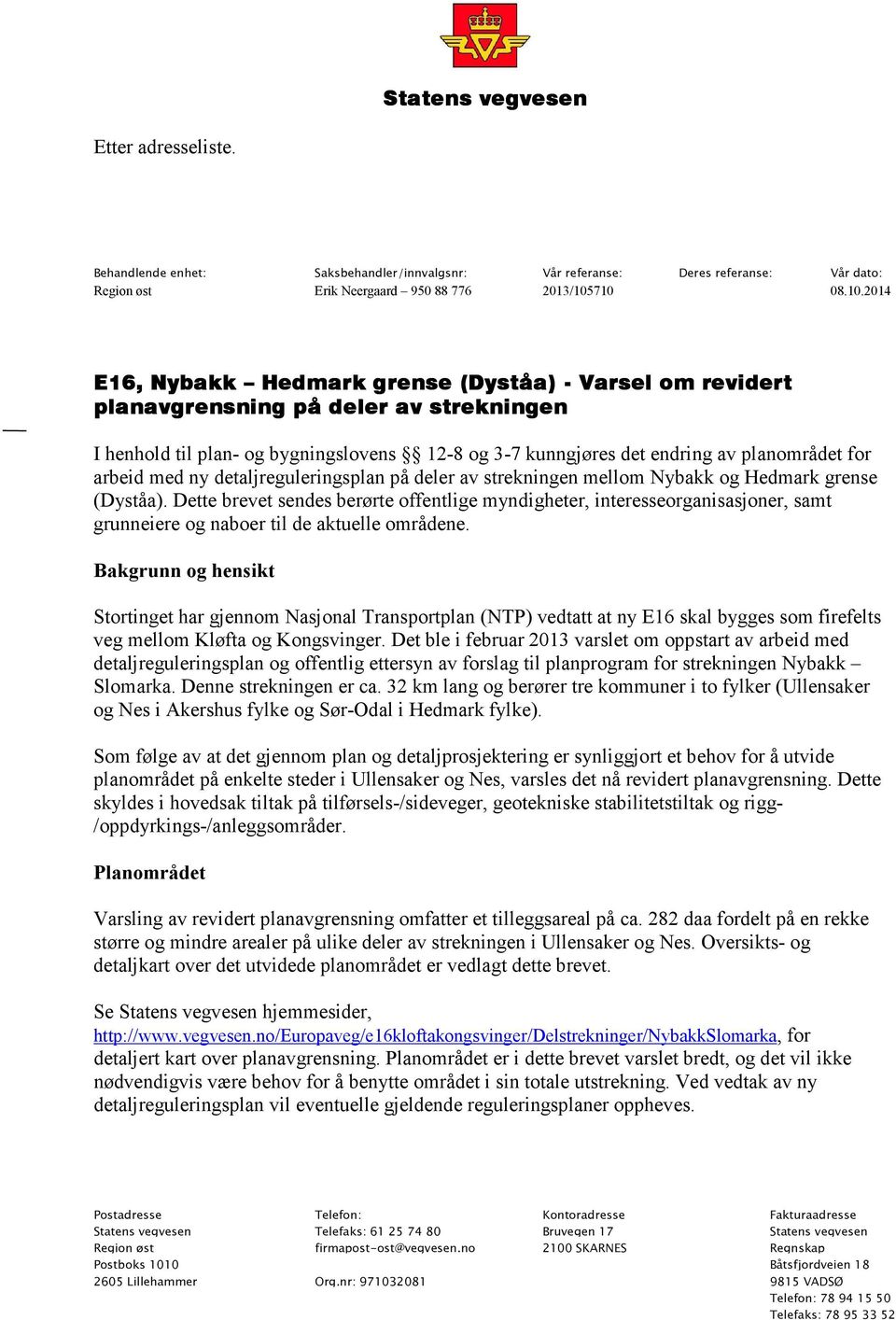 Statens vegvesen

Etter adresseliste.

| Behandlende enhet: | Saksbehandler/innvalgsnr: | Vår referanse: | Deres referanse: | Vår dato: |
|---|---|---|---|---|
| Region øst | Erik Neergaard – 950 88 776 | 2013/105710 | | 08.10.2014 |

E16, Nybakk – Hedmark grense (Dyståa) - Varsel om revidert planavgrensning på deler av strekningen

I henhold til plan- og bygningslovens §§ 12-8 og 3-7 kunngjøres det endring av planområdet for arbeid med ny detaljreguleringsplan på deler av strekningen mellom Nybakk og Hedmark grense (Dyståa). Dette brevet sendes berørte offentlige myndigheter, interesseorganisasjoner, samt grunneiere og naboer til de aktuelle områdene.

Bakgrunn og hensikt

Stortinget har gjennom Nasjonal Transportplan (NTP) vedtatt at ny E16 skal bygges som firefelts veg mellom Kløfta og Kongsvinger. Det ble i februar 2013 varslet om oppstart av arbeid med detaljreguleringsplan og offentlig ettersyn av forslag til planprogram for strekningen Nybakk – Slomarka. Denne strekningen er ca. 32 km lang og berører tre kommuner i to fylker (Ullensaker og Nes i Akershus fylke og Sør-Odal i Hedmark fylke).

Som følge av at det gjennom plan og detaljprosjektering er synliggjort et behov for å utvide planområdet på enkelte steder i Ullensaker og Nes, varsles det nå revidert planavgrensning. Dette skyldes i hovedsak tiltak på tilførsels-/sideveger, geotekniske stabilitetstiltak og rigg-/oppdyrkings-/anleggsområder.

Planområdet

Varsling av revidert planavgrensning omfatter et tilleggsareal på ca. 282 daa fordelt på en rekke større og mindre arealer på ulike deler av strekningen i Ullensaker og Nes. Oversikts- og detaljkart over det utvidede planområdet er vedlagt dette brevet.

Se Statens vegvesen hjemmesider, http://www.vegvesen.no/Europaveg/e16kloftakongsvinger/Delstrekninger/NybakkSlomarka, for detaljert kart over planavgrensning. Planområdet er i dette brevet varslet bredt, og det vil ikke nødvendigvis være behov for å benytte området i sin totale utstrekning. Ved vedtak av ny detaljreguleringsplan vil eventuelle gjeldende reguleringsplaner oppheves.

Postadresse
Statens vegvesen
Region øst
Postboks 1010
2605 Lillehammer

Telefon:
Telefaks: 61 25 74 80
firmapost-ost@vegvesen.no

Org.nr: 971032081

Kontoradresse
Bruvegen 17
2100 SKARNES

Fakturaadresse
Statens vegvesen
Regnskap
Båtsfjordveien 18
9815 VADSØ
Telefon: 78 94 15 50
Telefaks: 78 95 33 52